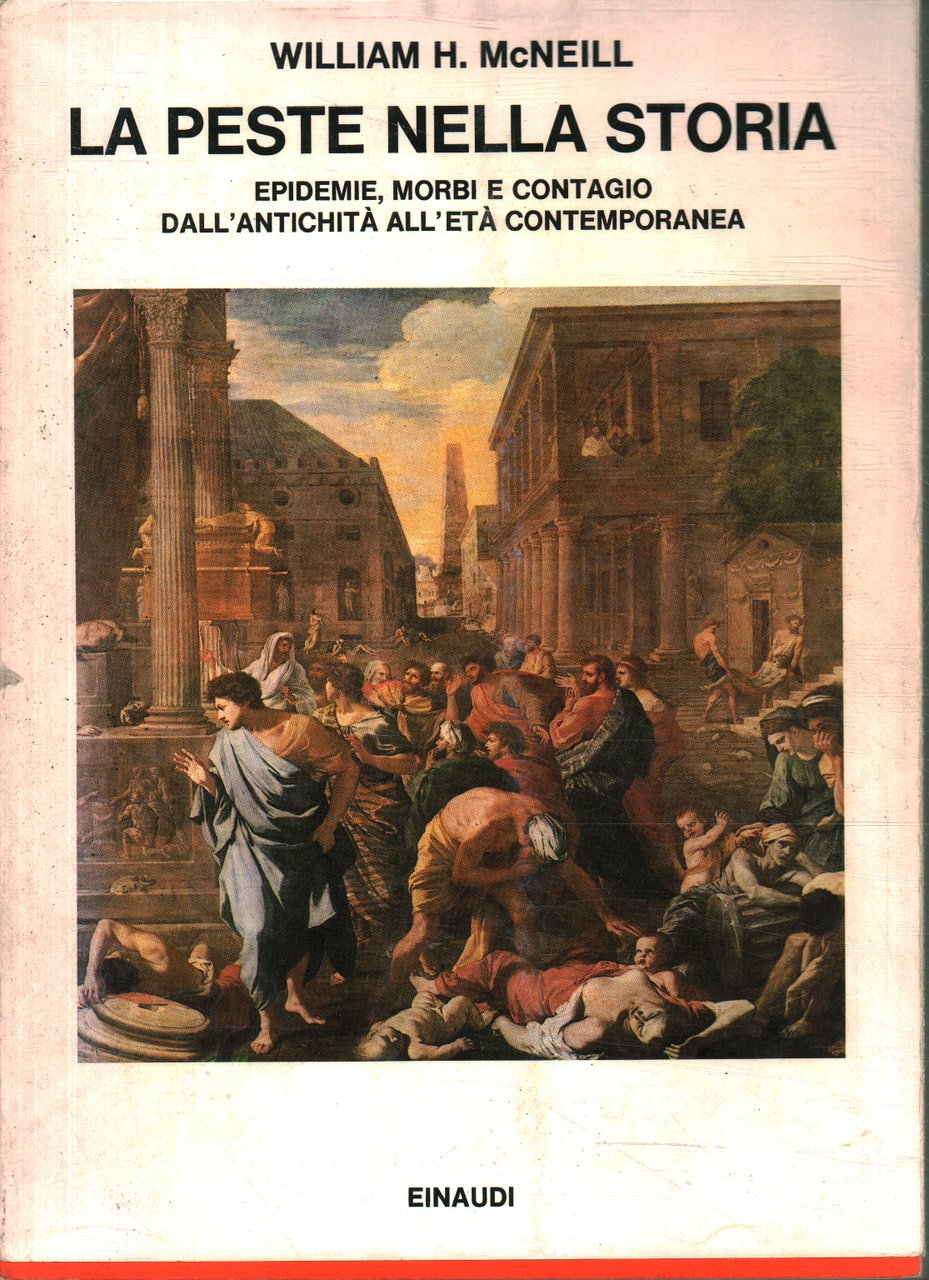 WILLIAM H. McNEILL

LA PESTE NELLA STORIA

EPIDEMIE, MORBI E CONTAGIO
DALL'ANTICHITÀ ALL'ETÀ CONTEMPORANEA

EINAUDI